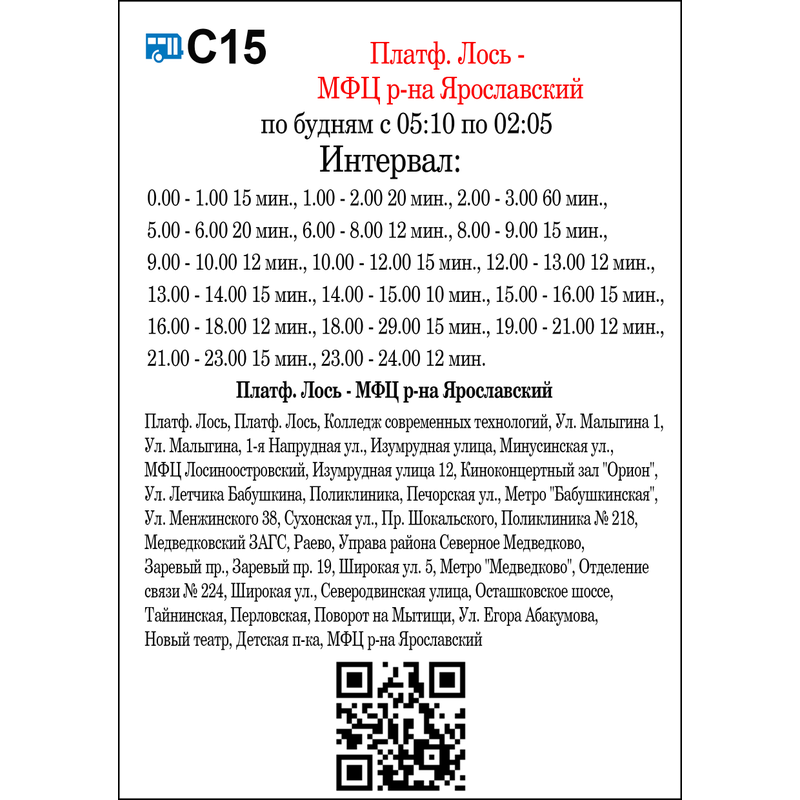 С15

Платф. Лось - МФЦ р-на Ярославский

по будням с 05:10 по 02:05

Интервал:

0.00 - 1.00 15 мин., 1.00 - 2.00 20 мин., 2.00 - 3.00 60 мин., 5.00 - 6.00 20 мин., 6.00 - 8.00 12 мин., 8.00 - 9.00 15 мин., 9.00 - 10.00 12 мин., 10.00 - 12.00 15 мин., 12.00 - 13.00 12 мин., 13.00 - 14.00 15 мин., 14.00 - 15.00 10 мин., 15.00 - 16.00 15 мин., 16.00 - 18.00 12 мин., 18.00 - 29.00 15 мин., 19.00 - 21.00 12 мин., 21.00 - 23.00 15 мин., 23.00 - 24.00 12 мин.

Платф. Лось - МФЦ р-на Ярославский

Платф. Лось, Платф. Лось, Колледж современных технологий, Ул. Малыгина 1, Ул. Малыгина, 1-я Напрудная ул., Изумрудная улица, Минусинская ул., МФЦ Лосиноостровский, Изумрудная улица 12, Киноконцертный зал "Орион", Ул. Летчика Бабушкина, Поликлиника, Печорская ул., Метро "Бабушкинская", Ул. Менжинского 38, Сухонская ул., Пр. Шокальского, Поликлиника № 218, Медведковский ЗАГС, Раево, Управа района Северное Медведково, Заревый пр., Заревый пр. 19, Широкая ул. 5, Метро "Медведково", Отделение связи № 224, Широкая ул., Северодвинская улица, Осташковское шоссе, Тайнинская, Перловская, Поворот на Мытищи, Ул. Егора Абакумова, Новый театр, Детская п-ка, МФЦ р-на Ярославский